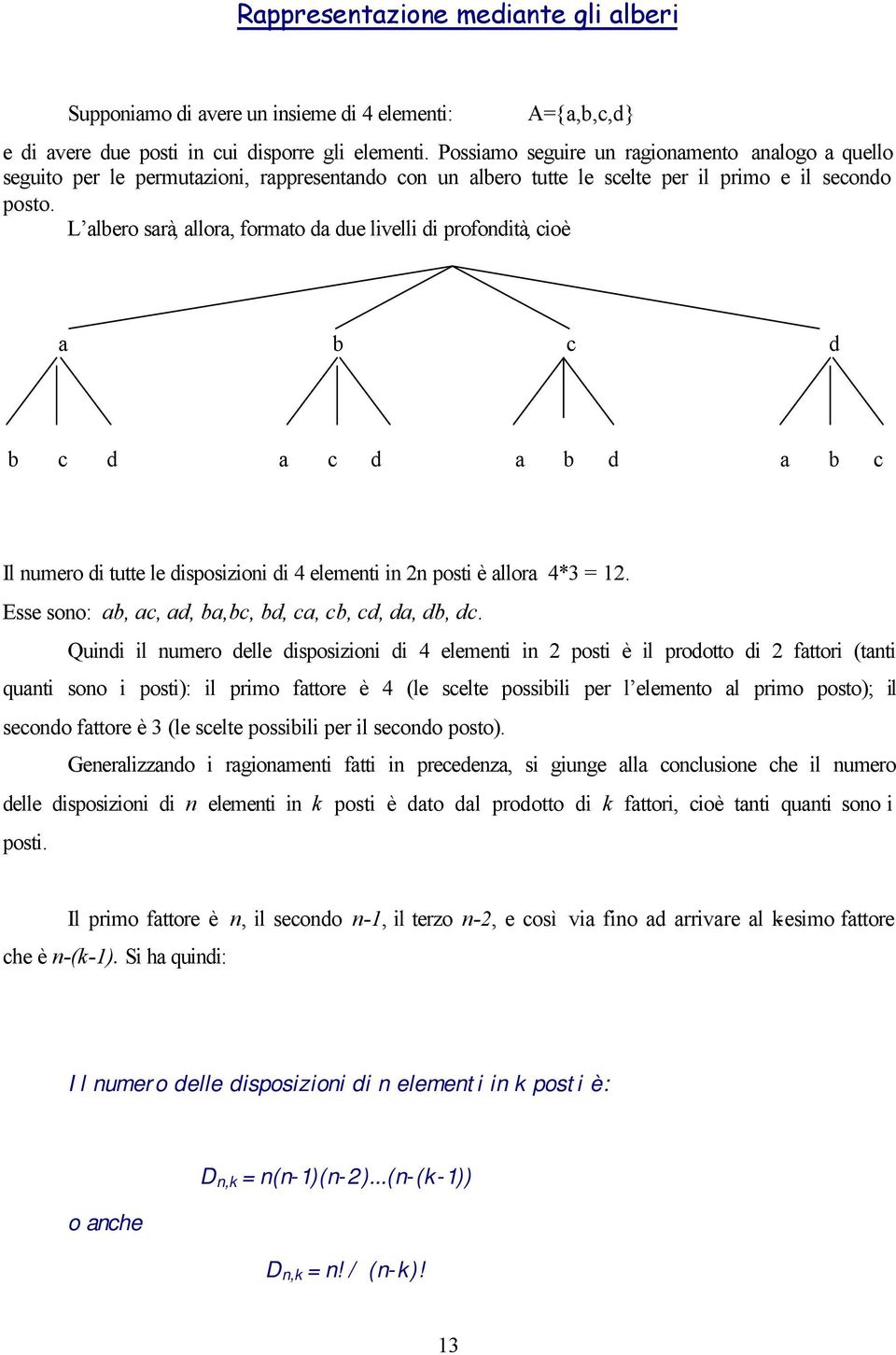 Rappresentazione mediante gli alberi

Supponiamo di avere un insieme di 4 elementi: A={a,b,c,d}

e di avere due posti in cui disporre gli elementi. Possiamo seguire un ragionamento analogo a quello seguito per le permutazioni, rappresentando con un albero tutte le scelte per il primo e il secondo posto.

L'albero sarà, allora, formato da due livelli di profondità, cioè

a b c d

b c d a c d a b d a b c

Il numero di tutte le disposizioni di 4 elementi in 2n posti è allora 4*3 = 12.

Esse sono: ab, ac, ad, ba,bc, bd, ca, cb, cd, da, db, dc.

Quindi il numero delle disposizioni di 4 elementi in 2 posti è il prodotto di 2 fattori (tanti quanti sono i posti): il primo fattore è 4 (le scelte possibili per l'elemento al primo posto); il secondo fattore è 3 (le scelte possibili per il secondo posto).

Generalizzando i ragionamenti fatti in precedenza, si giunge alla conclusione che il numero delle disposizioni di n elementi in k posti è dato dal prodotto di k fattori, cioè tanti quanti sono i posti.

Il primo fattore è n, il secondo n-1, il terzo n-2, e così via fino ad arrivare al k-esimo fattore che è n-(k-1). Si ha quindi:

Il numero delle disposizioni di n elementi in k posti è:

$D_{n,k} = n(n-1)(n-2)...(n-(k-1))$

o anche

$D_{n,k} = n! / (n-k)!$

13